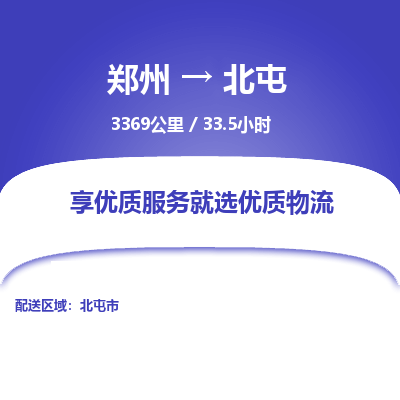 郑州 → 北屯

3369公里 / 33.5小时

享优质服务就选优质物流

配送区域：北屯市